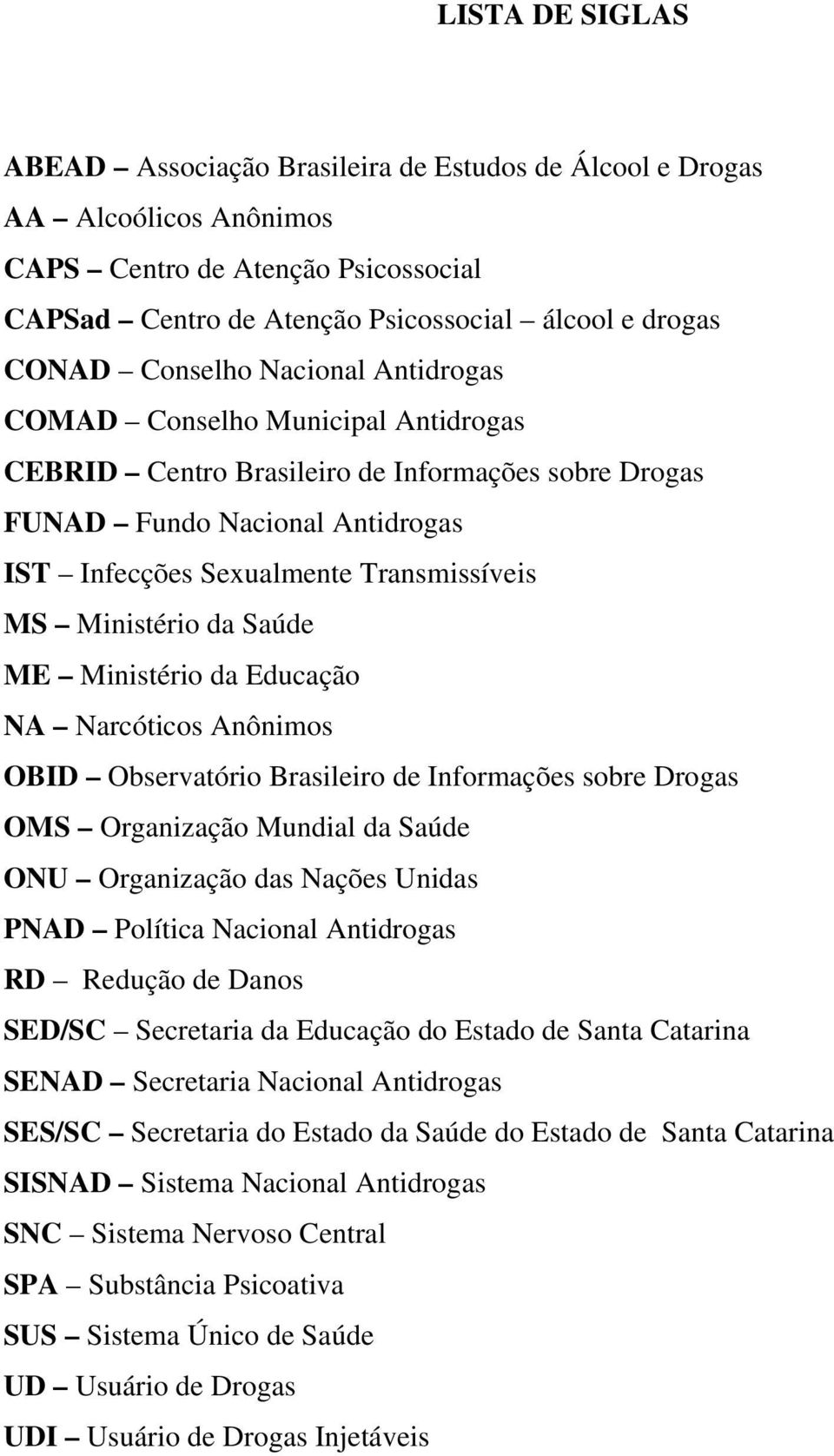 LISTA DE SIGLAS

ABEAD – Associação Brasileira de Estudos de Álcool e Drogas
AA – Alcoólicos Anônimos
CAPS – Centro de Atenção Psicossocial
CAPSad – Centro de Atenção Psicossocial – álcool e drogas
CONAD – Conselho Nacional Antidrogas
COMAD – Conselho Municipal Antidrogas
CEBRID – Centro Brasileiro de Informações sobre Drogas
FUNAD – Fundo Nacional Antidrogas
IST – Infecções Sexualmente Transmissíveis
MS – Ministério da Saúde
ME – Ministério da Educação
NA – Narcóticos Anônimos
OBID – Observatório Brasileiro de Informações sobre Drogas
OMS – Organização Mundial da Saúde
ONU – Organização das Nações Unidas
PNAD – Política Nacional Antidrogas
RD – Redução de Danos
SED/SC – Secretaria da Educação do Estado de Santa Catarina
SENAD – Secretaria Nacional Antidrogas
SES/SC – Secretaria do Estado da Saúde do Estado de Santa Catarina
SISNAD – Sistema Nacional Antidrogas
SNC – Sistema Nervoso Central
SPA – Substância Psicoativa
SUS – Sistema Único de Saúde
UD – Usuário de Drogas
UDI – Usuário de Drogas Injetáveis